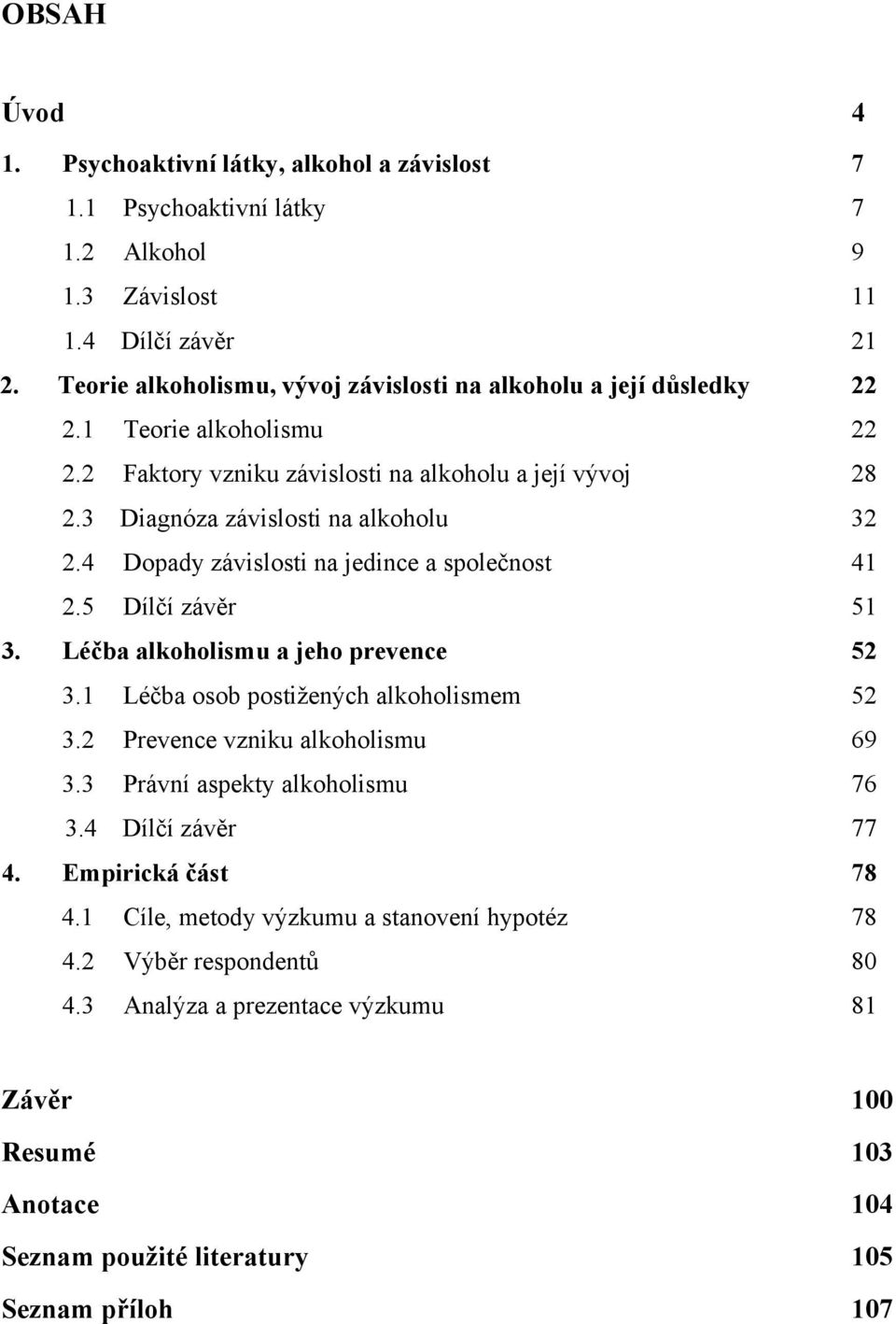 OBSAH

Úvod 4

1. Psychoaktivní látky, alkohol a závislost 7

1.1 Psychoaktivní látky 7

1.2 Alkohol 9

1.3 Závislost 11

1.4 Dílčí závěr 21

2. Teorie alkoholismu, vývoj závislosti na alkoholu a její důsledky 22

2.1 Teorie alkoholismu 22

2.2 Faktory vzniku závislosti na alkoholu a její vývoj 28

2.3 Diagnóza závislosti na alkoholu 32

2.4 Dopady závislosti na jedince a společnost 41

2.5 Dílčí závěr 51

3. Léčba alkoholismu a jeho prevence 52

3.1 Léčba osob postižených alkoholismem 52

3.2 Prevence vzniku alkoholismu 69

3.3 Právní aspekty alkoholismu 76

3.4 Dílčí závěr 77

4. Empirická část 78

4.1 Cíle, metody výzkumu a stanovení hypotéz 78

4.2 Výběr respondentů 80

4.3 Analýza a prezentace výzkumu 81

Závěr 100

Resumé 103

Anotace 104

Seznam použité literatury 105

Seznam příloh 107